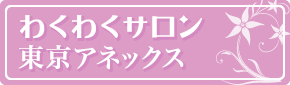 わくわくサロン
東京アネックス